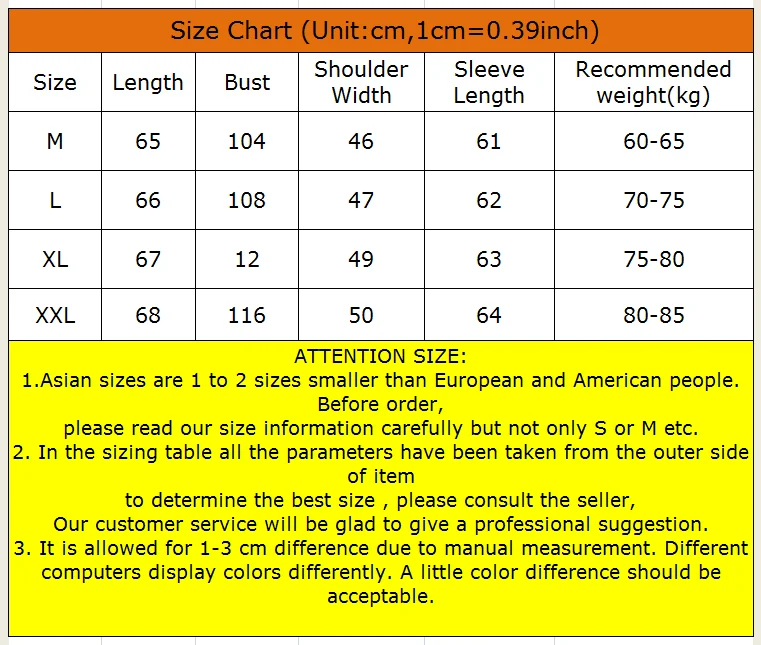 Size Chart (Unit:cm,1cm=0.39inch)

| Size | Length | Bust | Shoulder Width | Sleeve Length | Recommended weight(kg) |
|---|---|---|---|---|---|
| M | 65 | 104 | 46 | 61 | 60-65 |
| L | 66 | 108 | 47 | 62 | 70-75 |
| XL | 67 | 12 | 49 | 63 | 75-80 |
| XXL | 68 | 116 | 50 | 64 | 80-85 |

ATTENTION SIZE:
1.Asian sizes are 1 to 2 sizes smaller than European and American people. Before order,
please read our size information carefully but not only S or M etc.
2. In the sizing table all the parameters have been taken from the outer side of item
to determine the best size , please consult the seller,
Our customer service will be glad to give a professional suggestion.
3. It is allowed for 1-3 cm difference due to manual measurement. Different computers display colors differently. A little color difference should be acceptable.